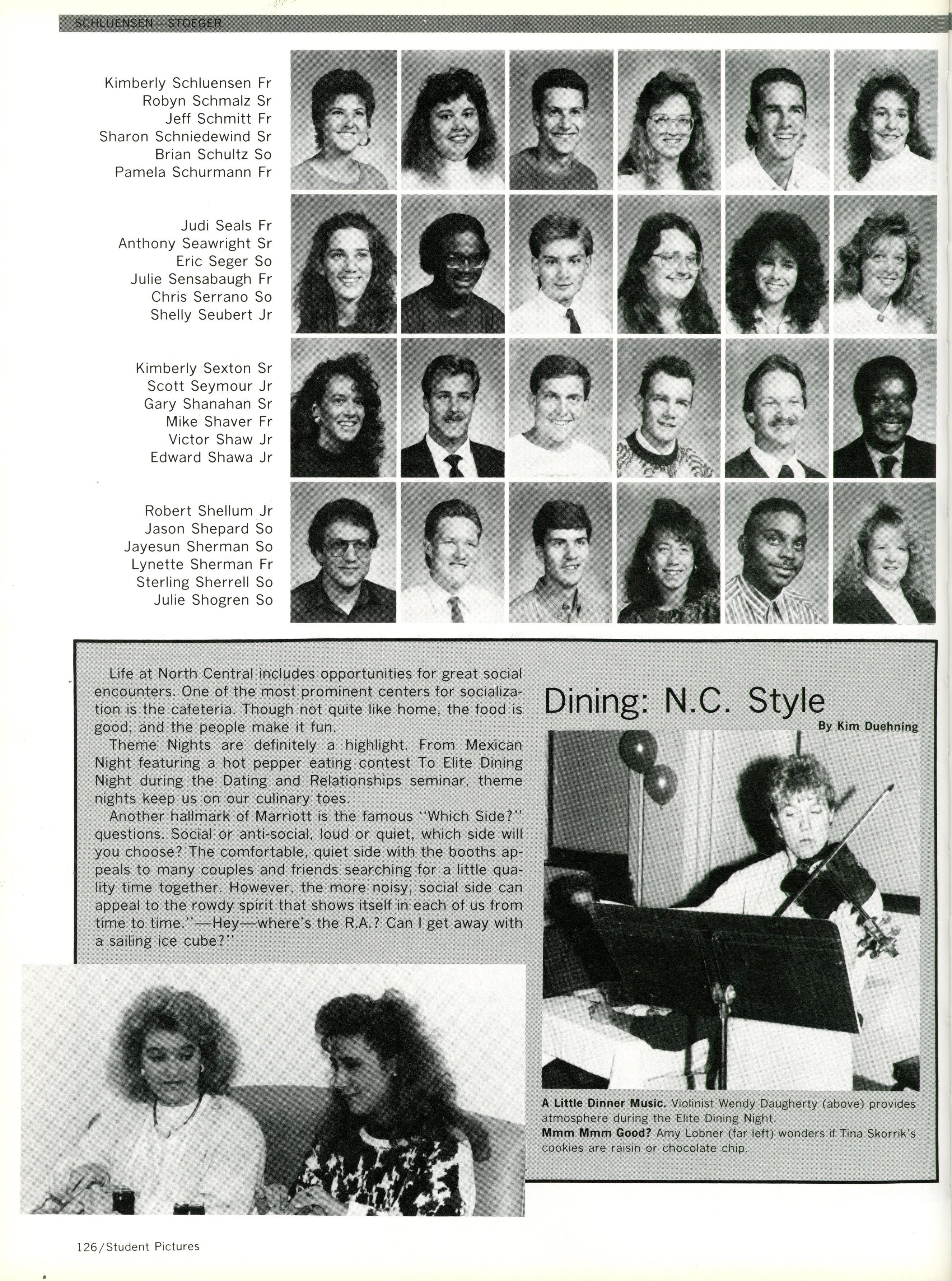 SCHLUENSEN—STOEGER

Kimberly Schluensen Fr
Robyn Schmalz Sr
Jeff Schmitt Fr
Sharon Schniedewind Sr
Brian Schultz So
Pamela Schurmann Fr

Judi Seals Fr
Anthony Seawright Sr
Eric Seger So
Julie Sensabaugh Fr
Chris Serrano So
Shelly Seubert Jr

Kimberly Sexton Sr
Scott Seymour Jr
Gary Shanahan Sr
Mike Shaver Fr
Victor Shaw Jr
Edward Shawa Jr

Robert Shellum Jr
Jason Shepard So
Jayesun Sherman So
Lynette Sherman Fr
Sterling Sherrell So
Julie Shogren So

Life at North Central includes opportunities for great social encounters. One of the most prominent centers for socialization is the cafeteria. Though not quite like home, the food is good, and the people make it fun.

Theme Nights are definitely a highlight. From Mexican Night featuring a hot pepper eating contest To Elite Dining Night during the Dating and Relationships seminar, theme nights keep us on our culinary toes.

Another hallmark of Marriott is the famous "Which Side?" questions. Social or anti-social, loud or quiet, which side will you choose? The comfortable, quiet side with the booths appeals to many couples and friends searching for a little quality time together. However, the more noisy, social side can appeal to the rowdy spirit that shows itself in each of us from time to time."—Hey—where's the R.A.? Can I get away with a sailing ice cube?"

Dining: N.C. Style
By Kim Duehning

A Little Dinner Music. Violinist Wendy Daugherty (above) provides atmosphere during the Elite Dining Night.
Mmm Mmm Good? Amy Lobner (far left) wonders if Tina Skorrik's cookies are raisin or chocolate chip.

126/Student Pictures